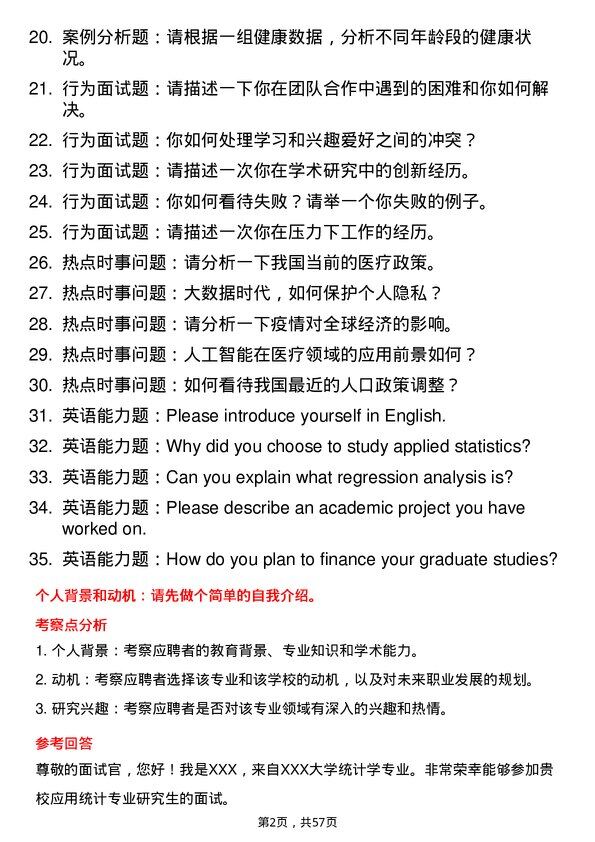 20. 案例分析题：请根据一组健康数据，分析不同年龄段的健康状况。

21. 行为面试题：请描述一下你在团队合作中遇到的困难和你如何解决。

22. 行为面试题：你如何处理学习和兴趣爱好之间的冲突？

23. 行为面试题：请描述一次你在学术研究中的创新经历。

24. 行为面试题：你如何看待失败？请举一个你失败的例子。

25. 行为面试题：请描述一次你在压力下工作的经历。

26. 热点时事问题：请分析一下我国当前的医疗政策。

27. 热点时事问题：大数据时代，如何保护个人隐私？

28. 热点时事问题：请分析一下疫情对全球经济的影响。

29. 热点时事问题：人工智能在医疗领域的应用前景如何？

30. 热点时事问题：如何看待我国最近的人口政策调整？

31. 英语能力题：Please introduce yourself in English.

32. 英语能力题：Why did you choose to study applied statistics?

33. 英语能力题：Can you explain what regression analysis is?

34. 英语能力题：Please describe an academic project you have worked on.

35. 英语能力题：How do you plan to finance your graduate studies?

个人背景和动机：请先做个简单的自我介绍。

考察点分析

1. 个人背景：考察应聘者的教育背景、专业知识和学术能力。

2. 动机：考察应聘者选择该专业和该学校的动机，以及对未来职业发展的规划。

3. 研究兴趣：考察应聘者是否对该专业领域有深入的兴趣和热情。

参考回答

尊敬的面试官，您好！我是XXX，来自XXX大学统计学专业。非常荣幸能够参加贵校应用统计专业研究生的面试。

第2页，共57页